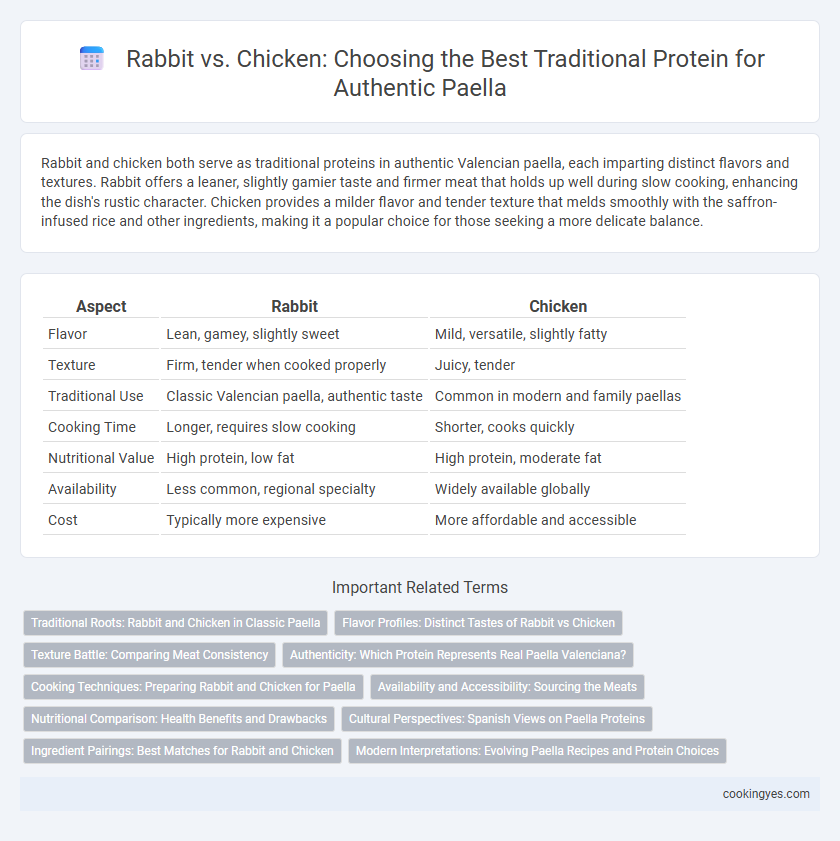 Rabbit vs. Chicken: Choosing the Best Traditional Protein for Authentic Paella

Rabbit and chicken both serve as traditional proteins in authentic Valencian paella, each imparting distinct flavors and textures. Rabbit offers a leaner, slightly gamier taste and firmer meat that holds up well during slow cooking, enhancing the dish's rustic character. Chicken provides a milder flavor and tender texture that melds smoothly with the saffron-infused rice and other ingredients, making it a popular choice for those seeking a more delicate balance.

| Aspect | Rabbit | Chicken |
|---|---|---|
| Flavor | Lean, gamey, slightly sweet | Mild, versatile, slightly fatty |
| Texture | Firm, tender when cooked properly | Juicy, tender |
| Traditional Use | Classic Valencian paella, authentic taste | Common in modern and family paellas |
| Cooking Time | Longer, requires slow cooking | Shorter, cooks quickly |
| Nutritional Value | High protein, low fat | High protein, moderate fat |
| Availability | Less common, regional specialty | Widely available globally |
| Cost | Typically more expensive | More affordable and accessible |

Important Related Terms

Traditional Roots: Rabbit and Chicken in Classic Paella
Flavor Profiles: Distinct Tastes of Rabbit vs Chicken
Texture Battle: Comparing Meat Consistency
Authenticity: Which Protein Represents Real Paella Valenciana?
Cooking Techniques: Preparing Rabbit and Chicken for Paella
Availability and Accessibility: Sourcing the Meats
Nutritional Comparison: Health Benefits and Drawbacks
Cultural Perspectives: Spanish Views on Paella Proteins
Ingredient Pairings: Best Matches for Rabbit and Chicken
Modern Interpretations: Evolving Paella Recipes and Protein Choices

cookingyes.com